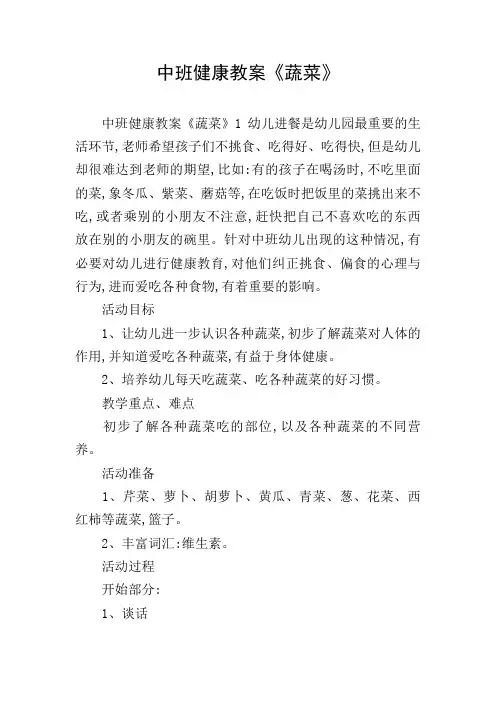 中班健康教案《蔬菜》

中班健康教案《蔬菜》1 幼儿进餐是幼儿园最重要的生活环节,老师希望孩子们不挑食、吃得好、吃得快,但是幼儿却很难达到老师的期望,比如:有的孩子在喝汤时,不吃里面的菜,象冬瓜、紫菜、蘑菇等,在吃饭时把饭里的菜挑出来不吃,或者乘别的小朋友不注意,赶快把自己不喜欢吃的东西放在别的小朋友的碗里。针对中班幼儿出现的这种情况,有必要对幼儿进行健康教育,对他们纠正挑食、偏食的心理与行为,进而爱吃各种食物,有着重要的影响。

活动目标

1、让幼儿进一步认识各种蔬菜,初步了解蔬菜对人体的作用,并知道爱吃各种蔬菜,有益于身体健康。

2、培养幼儿每天吃蔬菜、吃各种蔬菜的好习惯。

教学重点、难点

初步了解各种蔬菜吃的部位,以及各种蔬菜的不同营养。

活动准备

1、芹菜、萝卜、胡萝卜、黄瓜、青菜、葱、花菜、西红柿等蔬菜,篮子。

2、丰富词汇:维生素。

活动过程

开始部分:

1、谈话